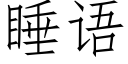 睡语